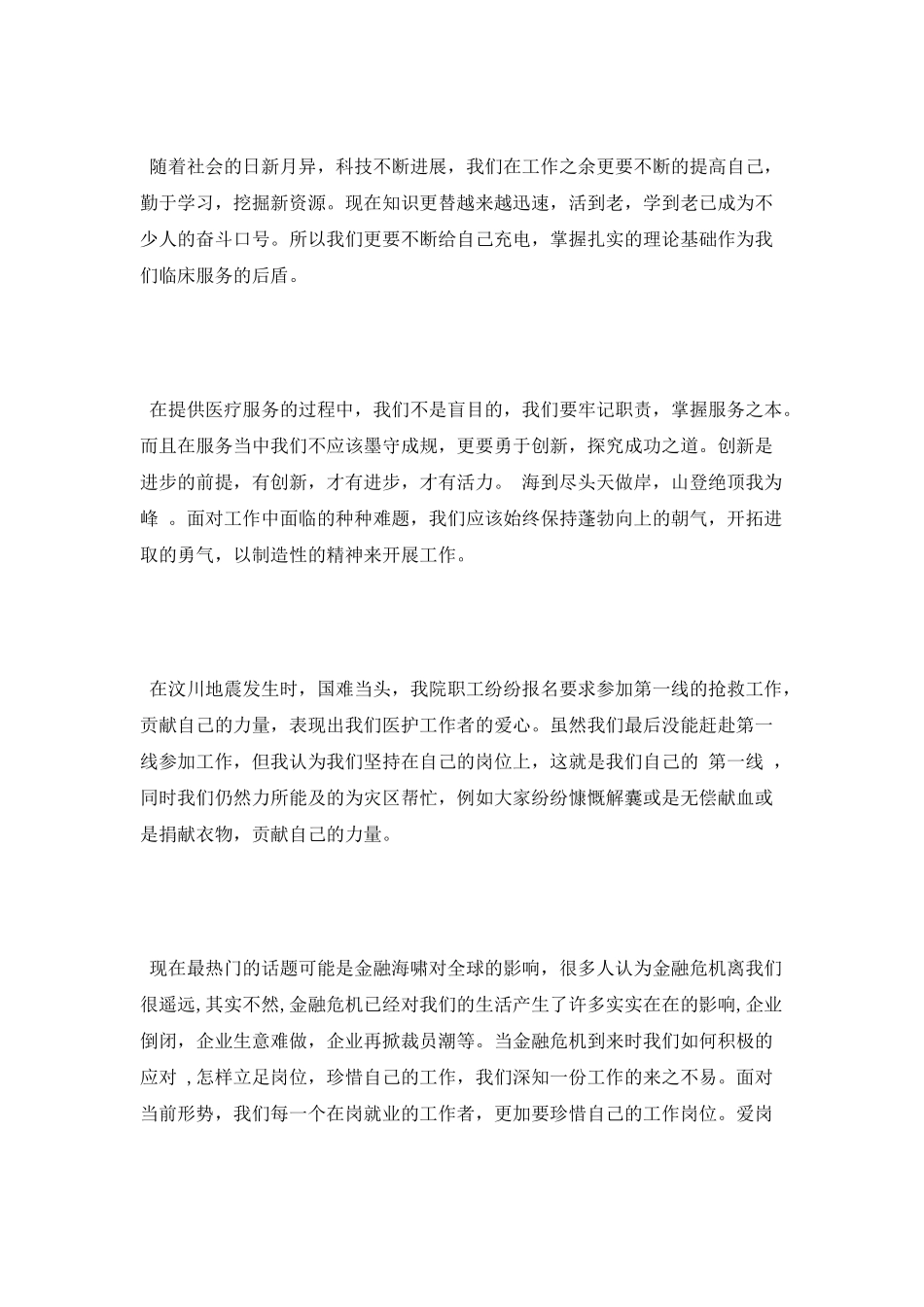 随着社会的日新月异，科技不断进展，我们在工作之余更要不断的提高自己，勤于学习，挖掘新资源。现在知识更替越来越迅速，活到老，学到老已成为不少人的奋斗口号。所以我们更要不断给自己充电，掌握扎实的理论基础作为我们临床服务的后盾。

在提供医疗服务的过程中，我们不是盲目的，我们要牢记职责，掌握服务之本。而且在服务当中我们不应该墨守成规，更要勇于创新，探究成功之道。创新是进步的前提，有创新，才有进步，才有活力。 海到尽头天做岸，山登绝顶我为峰 。面对工作中面临的种种难题，我们应该始终保持蓬勃向上的朝气，开拓进取的勇气，以制造性的精神来开展工作。

在汶川地震发生时，国难当头，我院职工纷纷报名要求参加第一线的抢救工作，贡献自己的力量，表现出我们医护工作者的爱心。虽然我们最后没能赶赴第一线参加工作，但我认为我们坚持在自己的岗位上，这就是我们自己的 第一线 ，同时我们仍然力所能及的为灾区帮忙，例如大家纷纷慷慨解囊或是无偿献血或是捐献衣物，贡献自己的力量。

现在最热门的话题可能是金融海啸对全球的影响，很多人认为金融危机离我们很遥远,其实不然,金融危机已经对我们的生活产生了许多实实在在的影响,企业倒闭，企业生意难做，企业再掀裁员潮等。当金融危机到来时我们如何积极的应对 ,怎样立足岗位，珍惜自己的工作，我们深知一份工作的来之不易。面对当前形势，我们每一个在岗就业的工作者，更加要珍惜自己的工作岗位。爱岗